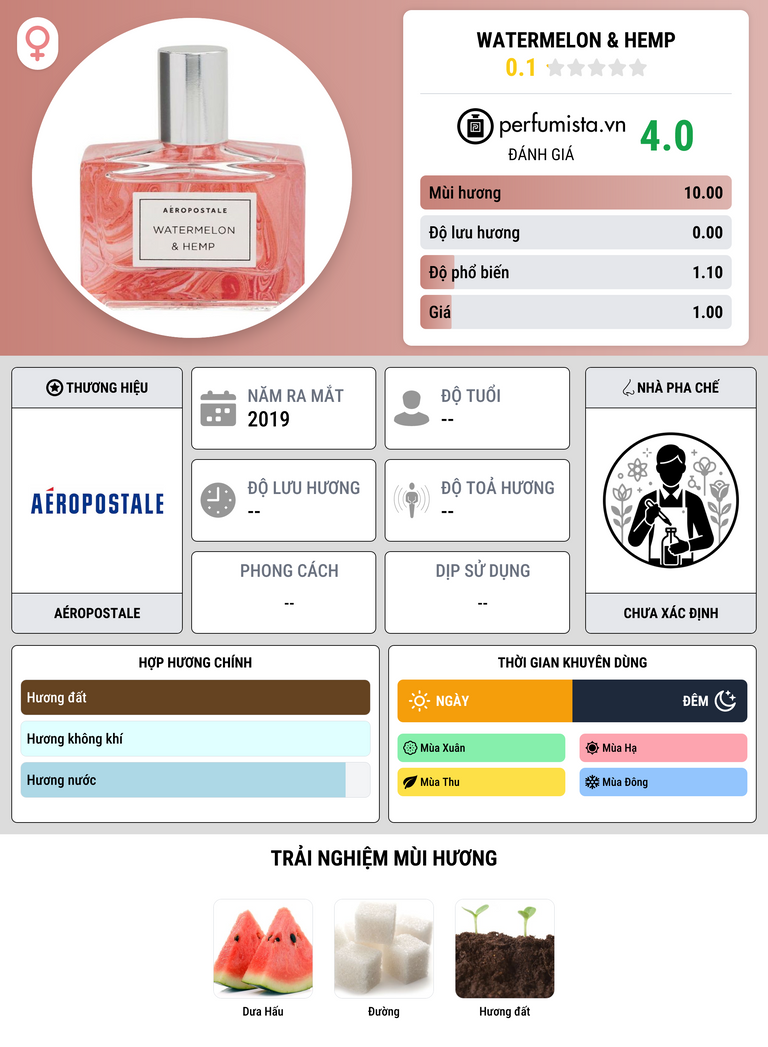 AÉROPOSTALE
WATERMELON
& HEMP

WATERMELON & HEMP
0.1

perfumista.vn
ĐÁNH GIÁ
4.0

Mùi hương 10.00
Độ lưu hương 0.00
Độ phổ biến 1.10
Giá 1.00

THƯƠNG HIỆU
AÉROPOSTALE
AÉROPOSTALE

NĂM RA MẮT
2019

ĐỘ TUỔI
--

ĐỘ LƯU HƯƠNG
--

ĐỘ TOẢ HƯƠNG
--

PHONG CÁCH
--

DỊP SỬ DỤNG
--

NHÀ PHA CHẾ
CHƯA XÁC ĐỊNH

HỢP HƯƠNG CHÍNH
Hương đất
Hương không khí
Hương nước

THỜI GIAN KHUYÊN DÙNG
NGÀY
ĐÊM
Mùa Xuân
Mùa Hạ
Mùa Thu
Mùa Đông

TRẢI NGHIỆM MÙI HƯƠNG
Dưa Hấu
Đường
Hương đất